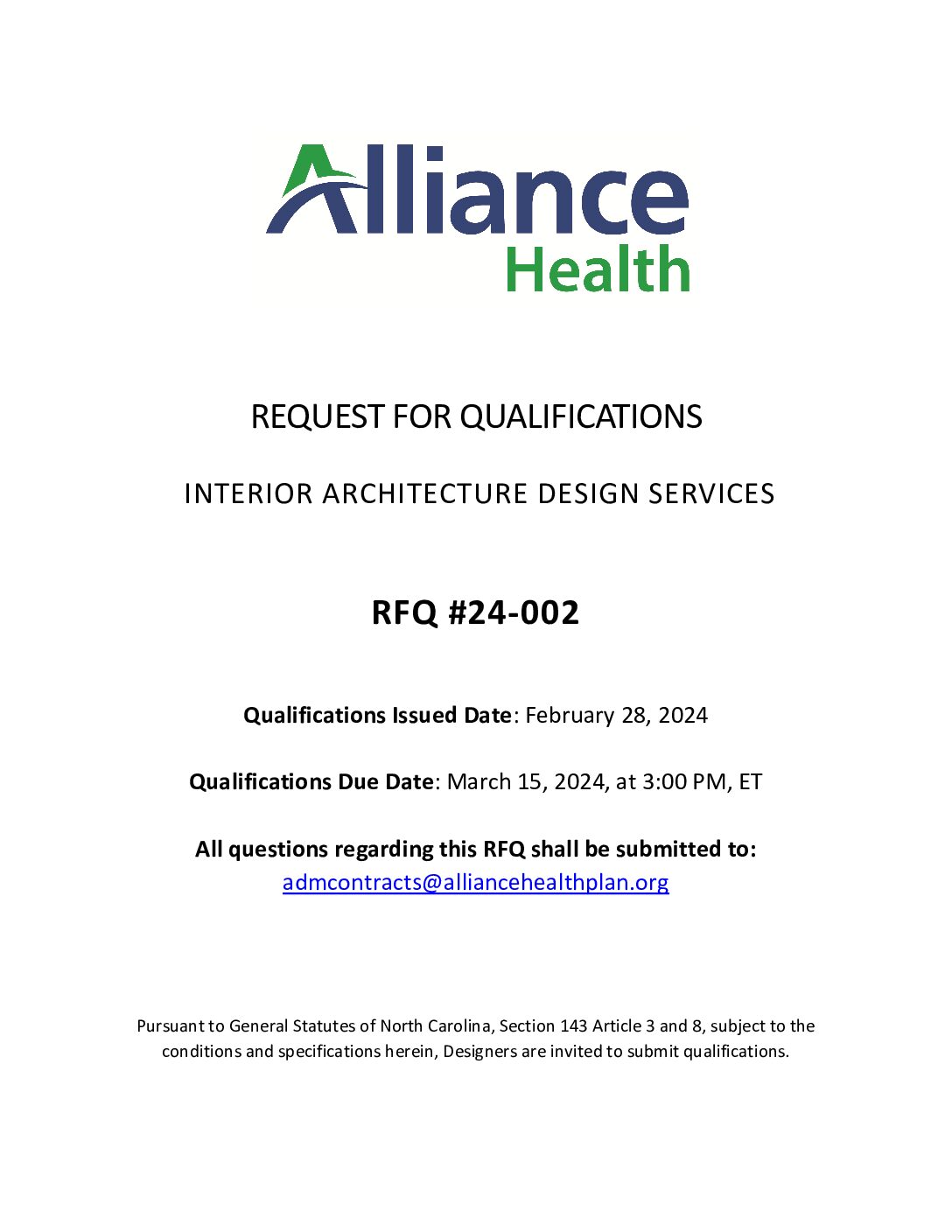 Alliance
Health

REQUEST FOR QUALIFICATIONS

INTERIOR ARCHITECTURE DESIGN SERVICES

RFQ #24-002

Qualifications Issued Date: February 28, 2024

Qualifications Due Date: March 15, 2024, at 3:00 PM, ET

All questions regarding this RFQ shall be submitted to:
admcontracts@alliancehealthplan.org

Pursuant to General Statutes of North Carolina, Section 143 Article 3 and 8, subject to the conditions and specifications herein, Designers are invited to submit qualifications.